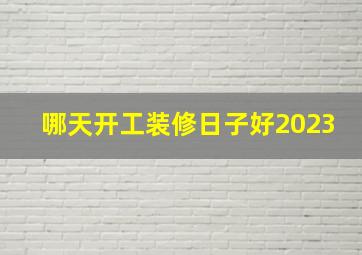 哪天开工装修日子好2023